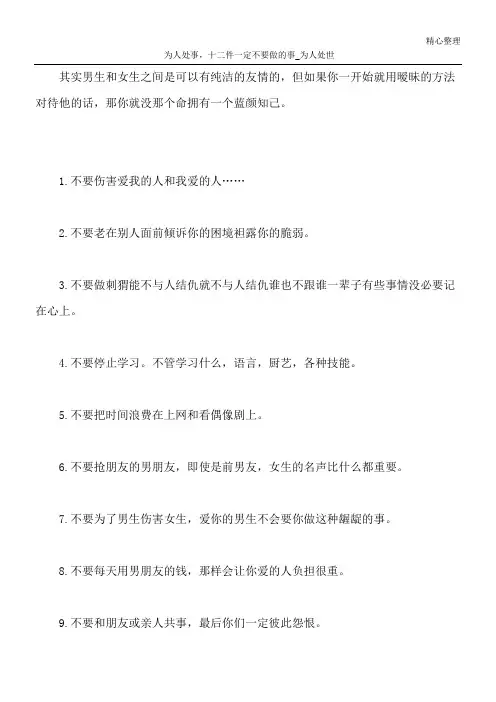 精心整理

为人处事，十二件一定不要做的事_为人处世

其实男生和女生之间是可以有纯洁的友情的，但如果你一开始就用暧昧的方法对待他的话，那你就没那个命拥有一个蓝颜知己。

1.不要伤害爱我的人和我爱的人……

2.不要老在别人面前倾诉你的困境袒露你的脆弱。

3.不要做刺猬能不与人结仇就不与人结仇谁也不跟谁一辈子有些事情没必要记在心上。

4.不要停止学习。不管学习什么，语言，厨艺，各种技能。

5.不要把时间浪费在上网和看偶像剧上。

6.不要抢朋友的男朋友，即使是前男友，女生的名声比什么都重要。

7.不要为了男生伤害女生，爱你的男生不会要你做这种龌龊的事。

8.不要每天用男朋友的钱，那样会让你爱的人负担很重。

9.不要和朋友或亲人共事，最后你们一定彼此怨恨。